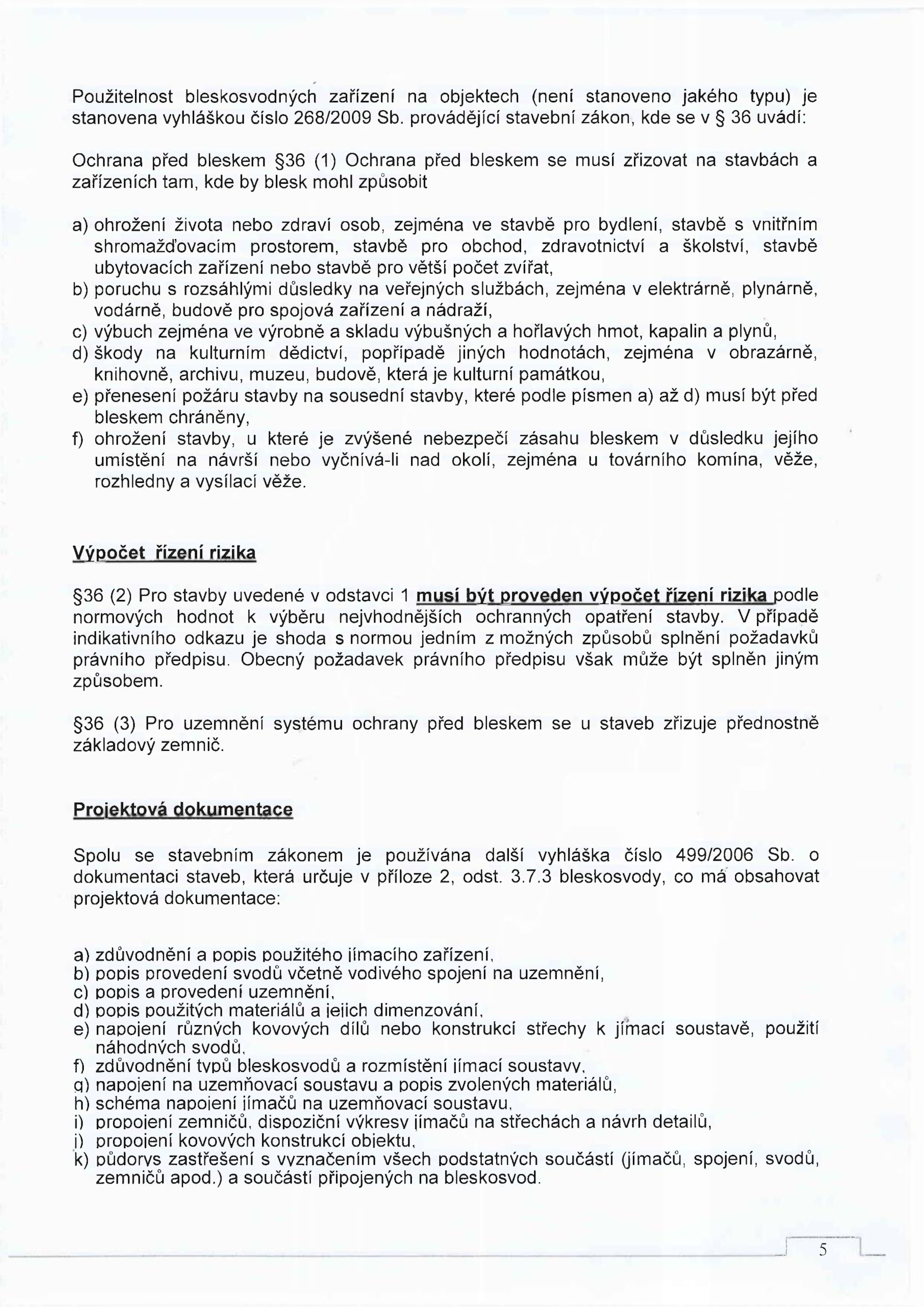 Použitelnost bleskosvodných zařízení na objektech (není stanoveno jakého typu) je stanovena vyhláškou číslo 268/2009 Sb. provádějící stavební zákon, kde se v § 36 uvádí:

Ochrana před bleskem §36 (1) Ochrana před bleskem se musí zřizovat na stavbách a zařízeních tam, kde by blesk mohl způsobit

a) ohrožení života nebo zdraví osob, zejména ve stavbě pro bydlení, stavbě s vnitřním shromažďovacím prostorem, stavbě pro obchod, zdravotnictví a školství, stavbě ubytovacích zařízení nebo stavbě pro větší počet zvířat,
b) poruchu s rozsáhlými důsledky na veřejných službách, zejména v elektrárně, plynárně, vodárně, budově pro spojová zařízení a nádraží,
c) výbuch zejména ve výrobně a skladu výbušných a hořlavých hmot, kapalin a plynů,
d) škody na kulturním dědictví, popřípadě jiných hodnotách, zejména v obrazárně, knihovně, archivu, muzeu, budově, která je kulturní památkou,
e) přenesení požáru stavby na sousední stavby, které podle písmen a) až d) musí být před bleskem chráněny,
f) ohrožení stavby, u které je zvýšené nebezpečí zásahu bleskem v důsledku jejího umístění na návrší nebo vyčnívá-li nad okolí, zejména u továrního komína, věže, rozhledny a vysílací věže.

Výpočet řízení rizika

§36 (2) Pro stavby uvedené v odstavci 1 musí být proveden výpočet řízení rizika podle normových hodnot k výběru nejvhodnějších ochranných opatření stavby. V případě indikativního odkazu je shoda s normou jedním z možných způsobů splnění požadavků právního předpisu. Obecný požadavek právního předpisu však může být splněn jiným způsobem.

§36 (3) Pro uzemnění systému ochrany před bleskem se u staveb zřizuje přednostně základový zemnič.

Projektová dokumentace

Spolu se stavebním zákonem je používána další vyhláška číslo 499/2006 Sb. o dokumentaci staveb, která určuje v příloze 2, odst. 3.7.3 bleskosvody, co má obsahovat projektová dokumentace:

a) zdůvodnění a popis použitého jímacího zařízení,
b) popis provedení svodů včetně vodivého spojení na uzemnění,
c) popis a provedení uzemnění,
d) popis použitých materiálů a jejich dimenzování,
e) napojení různých kovových dílů nebo konstrukcí střechy k jímací soustavě, použití náhodných svodů,
f) zdůvodnění typů bleskosvodů a rozmístění jímací soustavy,
g) napojení na uzemňovací soustavu a popis zvolených materiálů,
h) schéma napojení jímačů na uzemňovací soustavu,
i) propojení zemničů, dispoziční výkresy jímačů na střechách a návrh detailů,
j) propojení kovových konstrukcí objektu,
k) půdorys zastřešení s vyznačením všech podstatných součástí (jímačů, spojení, svodů, zemničů apod.) a součástí připojených na bleskosvod.

5